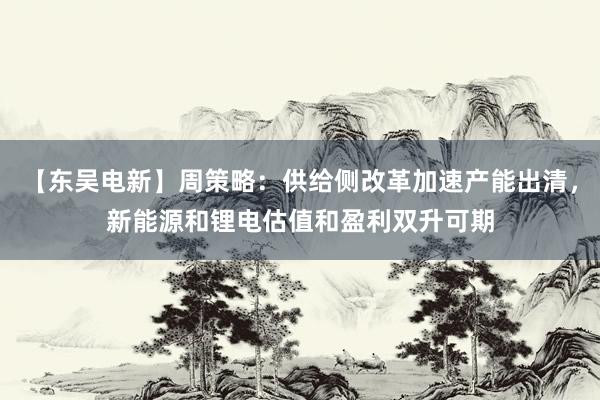 【东吴电新】周策略：供给侧改革加速产能出清，新能源和锂电估值和盈利双升可期